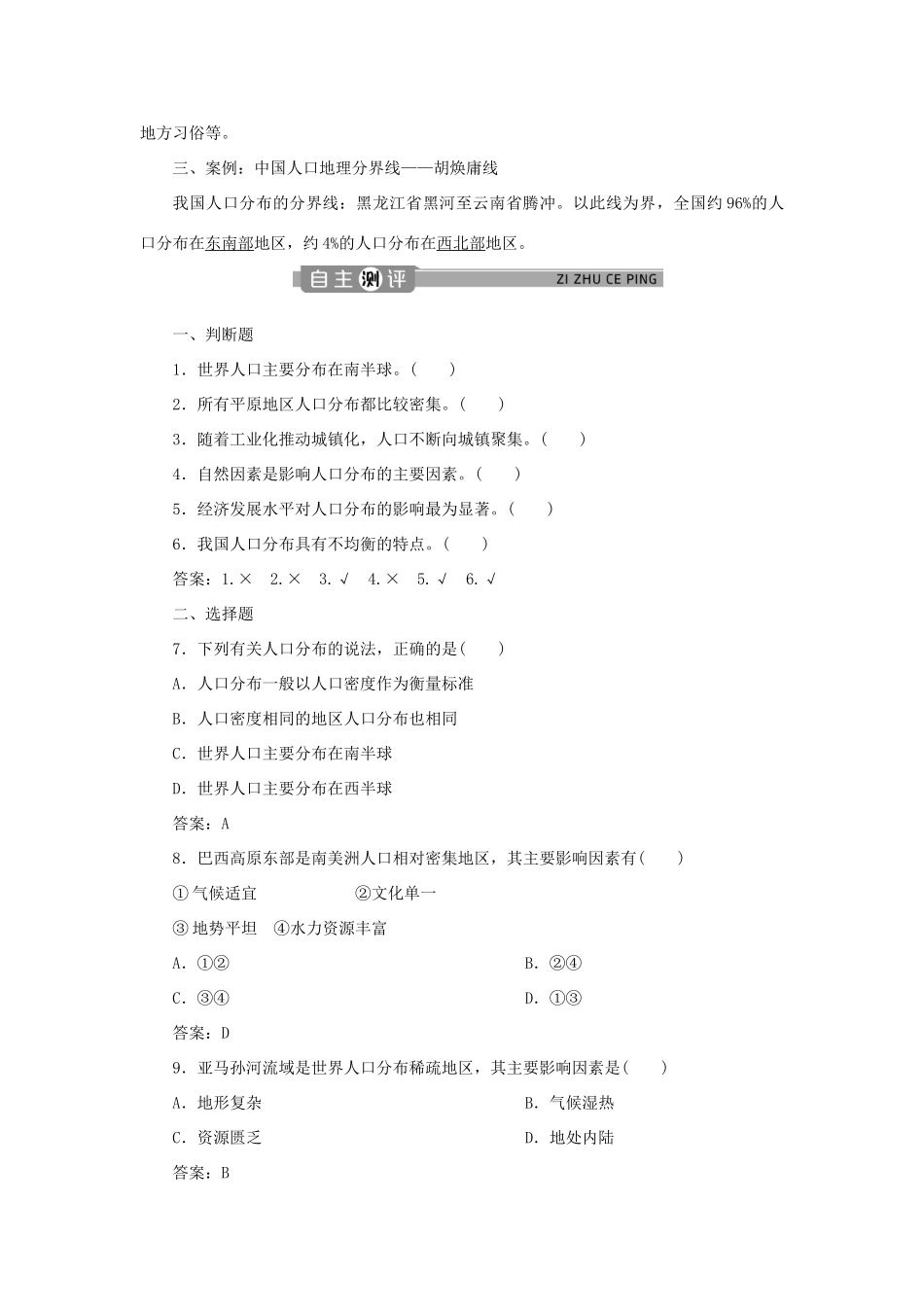 地方习俗等。

三、案例：中国人口地理分界线——胡焕庸线

我国人口分布的分界线：黑龙江省黑河至云南省腾冲。以此线为界，全国约96%的人口分布在东南部地区，约4%的人口分布在西北部地区。

自主测评 ZI ZHU CE PING

一、判断题

1．世界人口主要分布在南半球。(　　)

2．所有平原地区人口分布都比较密集。(　　)

3．随着工业化推动城镇化，人口不断向城镇聚集。(　　)

4．自然因素是影响人口分布的主要因素。(　　)

5．经济发展水平对人口分布的影响最为显著。(　　)

6．我国人口分布具有不均衡的特点。(　　)

答案：1.×　2.×　3.√　4.×　5.√　6.√

二、选择题

7．下列有关人口分布的说法，正确的是(　　)

A．人口分布一般以人口密度作为衡量标准

B．人口密度相同的地区人口分布也相同

C．世界人口主要分布在南半球

D．世界人口主要分布在西半球

答案：A

8．巴西高原东部是南美洲人口相对密集地区，其主要影响因素有(　　)

①气候适宜　②文化单一

③地势平坦　④水力资源丰富

A．①②

B．②④

C．③④

D．①③

答案：D

9．亚马孙河流域是世界人口分布稀疏地区，其主要影响因素是(　　)

A．地形复杂

B．气候湿热

C．资源匮乏

D．地处内陆

答案：B